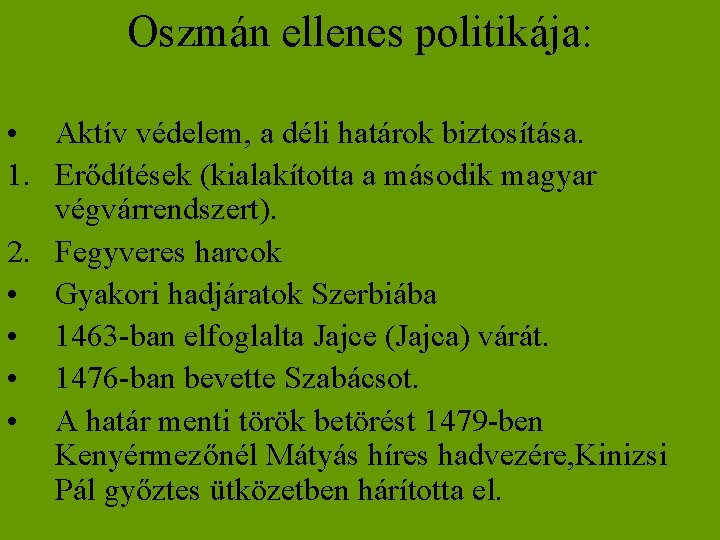 Oszmán ellenes politikája:

• Aktív védelem, a déli határok biztosítása.
1. Erődítések (kialakította a második magyar végvárrendszert).
2. Fegyveres harcok
• Gyakori hadjáratok Szerbiába
• 1463-ban elfoglalta Jajce (Jajca) várát.
• 1476-ban bevette Szabácsot.
• A határ menti török betörést 1479-ben Kenyérmezőnél Mátyás híres hadvezére,Kinizsi Pál győztes ütközetben hárította el.